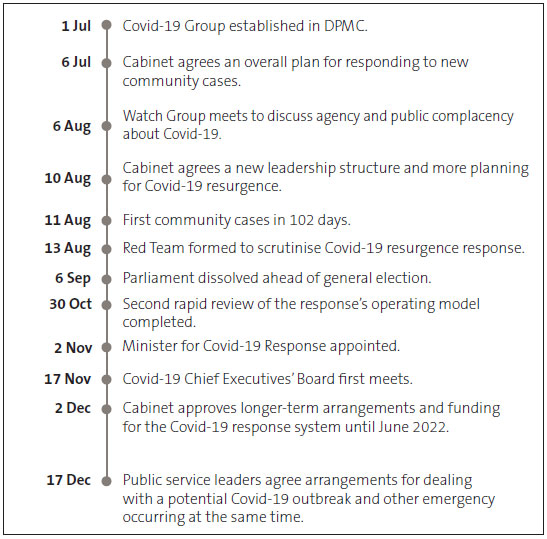 1 Jul Covid-19 Group established in DPMC.

6 Jul Cabinet agrees an overall plan for responding to new community cases.

6 Aug Watch Group meets to discuss agency and public complacency about Covid-19.

10 Aug Cabinet agrees a new leadership structure and more planning for Covid-19 resurgence.

11 Aug First community cases in 102 days.

13 Aug Red Team formed to scrutinise Covid-19 resurgence response.

6 Sep Parliament dissolved ahead of general election.

30 Oct Second rapid review of the response's operating model completed.

2 Nov Minister for Covid-19 Response appointed.

17 Nov Covid-19 Chief Executives' Board first meets.

2 Dec Cabinet approves longer-term arrangements and funding for the Covid-19 response system until June 2022.

17 Dec Public service leaders agree arrangements for dealing with a potential Covid-19 outbreak and other emergency occurring at the same time.